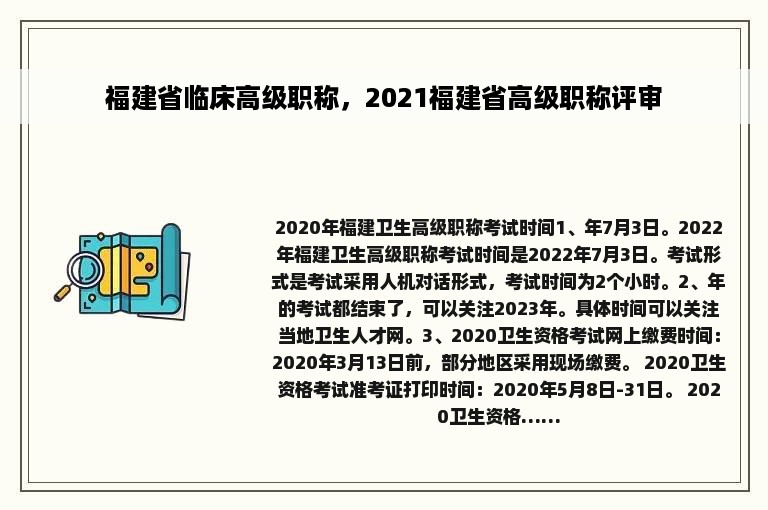 福建省临床高级职称，2021福建省高级职称评审

2020年福建卫生高级职称考试时间1、年7月3日。2022年福建卫生高级职称考试时间是2022年7月3日。考试形式是考试采用人机对话形式，考试时间为2个小时。2、年的考试都结束了，可以关注2023年。具体时间可以关注当地卫生人才网。3、2020卫生资格考试网上缴费时间：2020年3月13日前，部分地区采用现场缴费。 2020卫生资格考试准考证打印时间：2020年5月8日-31日。 2020卫生资格......